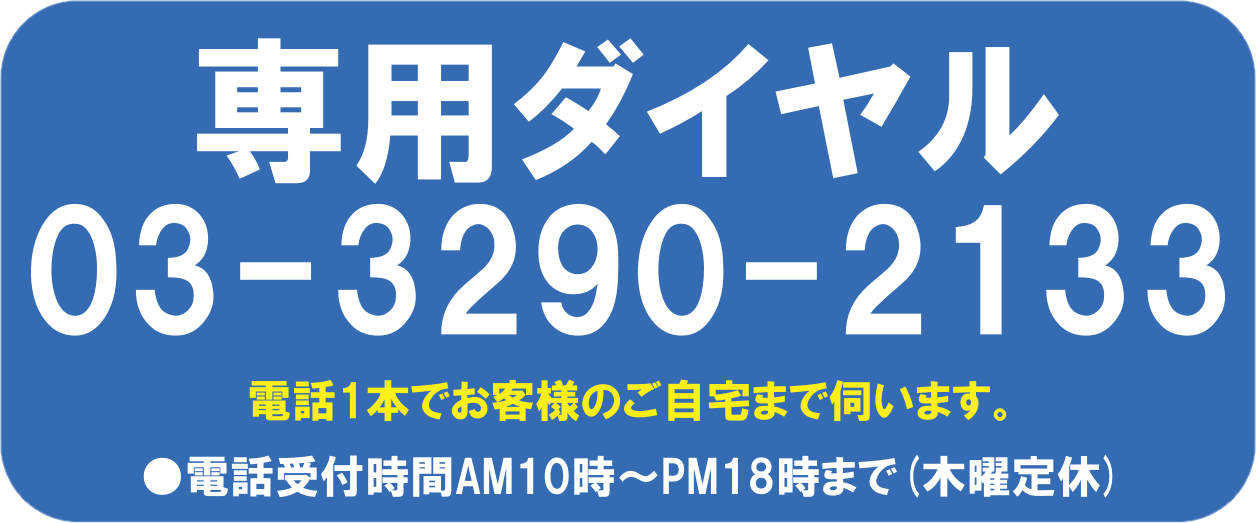 専用ダイヤル
03-3290-2133

電話1本でお客様のご自宅まで伺います。

●電話受付時間AM10時～PM18時まで（木曜定休）